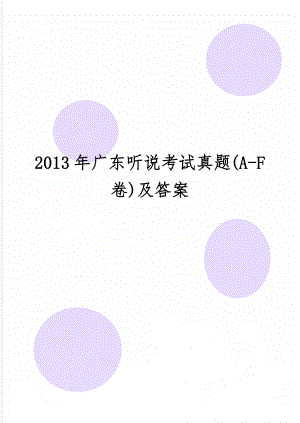 2013年广东听说考试真题(A-F卷)及答案